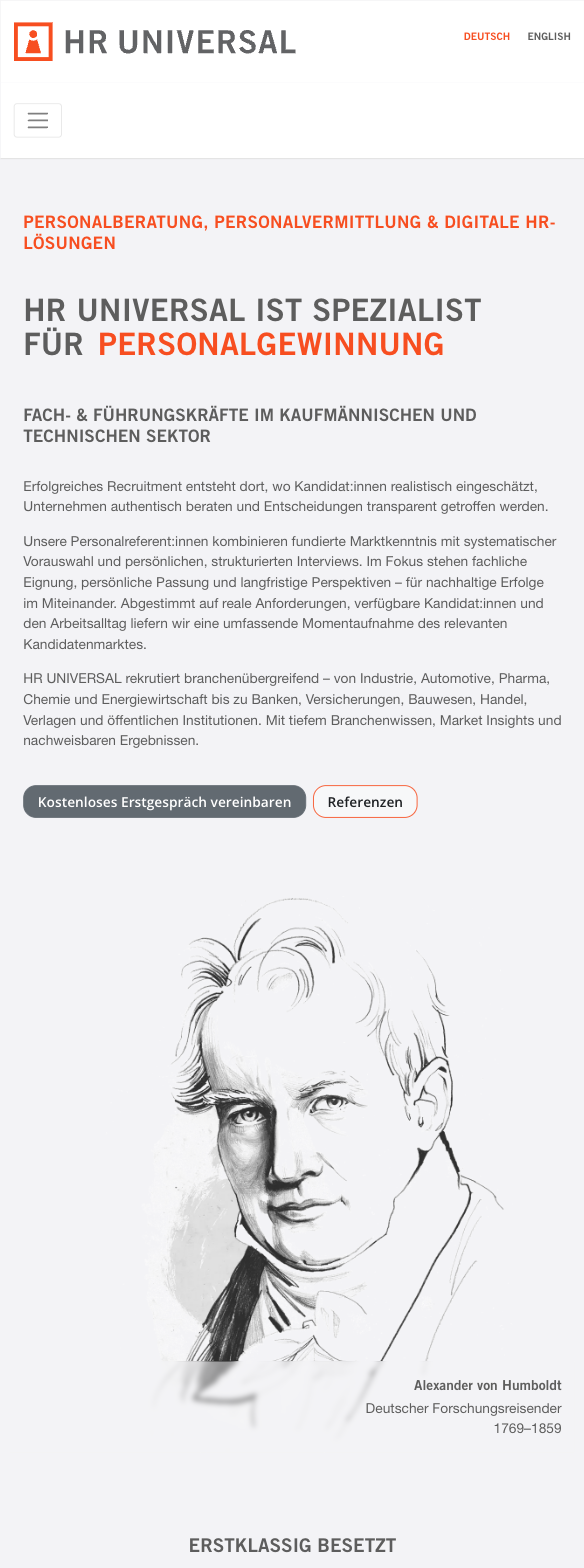 HR UNIVERSAL

DEUTSCH ENGLISH

PERSONALBERATUNG, PERSONALVERMITTLUNG & DIGITALE HR-LÖSUNGEN

HR UNIVERSAL IST SPEZIALIST FÜR PERSONALGEWINNUNG

FACH- & FÜHRUNGSKRÄFTE IM KAUFMÄNNISCHEN UND TECHNISCHEN SEKTOR

Erfolgreiches Recruitment entsteht dort, wo Kandidat:innen realistisch eingeschätzt, Unternehmen authentisch beraten und Entscheidungen transparent getroffen werden.

Unsere Personalreferent:innen kombinieren fundierte Marktkenntnis mit systematischer Vorauswahl und persönlichen, strukturierten Interviews. Im Fokus stehen fachliche Eignung, persönliche Passung und langfristige Perspektiven – für nachhaltige Erfolge im Miteinander. Abgestimmt auf reale Anforderungen, verfügbare Kandidat:innen und den Arbeitsalltag liefern wir eine umfassende Momentaufnahme des relevanten Kandidatenmarktes.

HR UNIVERSAL rekrutiert branchenübergreifend – von Industrie, Automotive, Pharma, Chemie und Energiewirtschaft bis zu Banken, Versicherungen, Bauwesen, Handel, Verlagen und öffentlichen Institutionen. Mit tiefem Branchenwissen, Market Insights und nachweisbaren Ergebnissen.

Kostenloses Erstgespräch vereinbaren Referenzen

Alexander von Humboldt
Deutscher Forschungsreisender
1769–1859

ERSTKLASSIG BESETZT